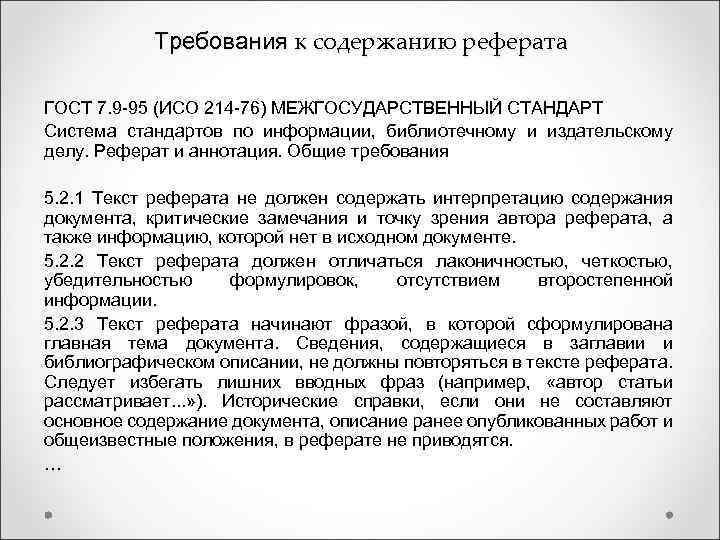 Требования к содержанию реферата

ГОСТ 7.9-95 (ИСО 214-76) МЕЖГОСУДАРСТВЕННЫЙ СТАНДАРТ
Система стандартов по информации, библиотечному и издательскому делу. Реферат и аннотация. Общие требования

5.2.1 Текст реферата не должен содержать интерпретацию содержания документа, критические замечания и точку зрения автора реферата, а также информацию, которой нет в исходном документе.
5.2.2 Текст реферата должен отличаться лаконичностью, четкостью, убедительностью формулировок, отсутствием второстепенной информации.
5.2.3 Текст реферата начинают фразой, в которой сформулирована главная тема документа. Сведения, содержащиеся в заглавии и библиографическом описании, не должны повторяться в тексте реферата. Следует избегать лишних вводных фраз (например, «автор статьи рассматривает...»). Исторические справки, если они не составляют основное содержание документа, описание ранее опубликованных работ и общеизвестные положения, в реферате не приводятся.
…